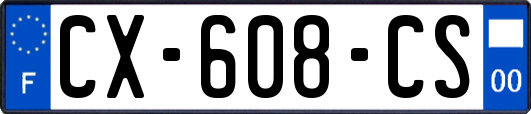 F
CX-608-CS
00